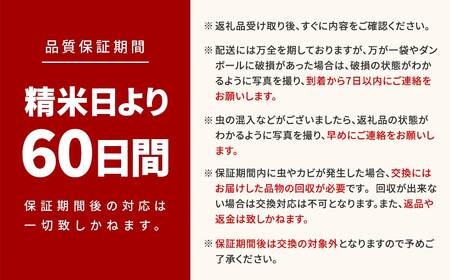 品質保証期間

精米日より

60日間

保証期間後の対応は一切致しかねます。

※ 返礼品受け取り後、すぐに内容をご確認ください。

※ 配送には万全を期しておりますが、万が一袋やダンボールに破損があった場合は、破損の状態がわかるように写真を撮り、到着から7日以内にご連絡をお願いします。

※ 虫の混入などがございましたら、返礼品の状態がわかるように写真を撮り、早めにご連絡をお願いします。

※ 保証期間内に虫やカビが発生した場合、交換にはお届けした品物の回収が必要です。 回収が出来ない場合は交換対応は不可となります。また、返品や返金は致しかねます。

※ 保証期間後は交換の対象外となりますので予めご了承ください。